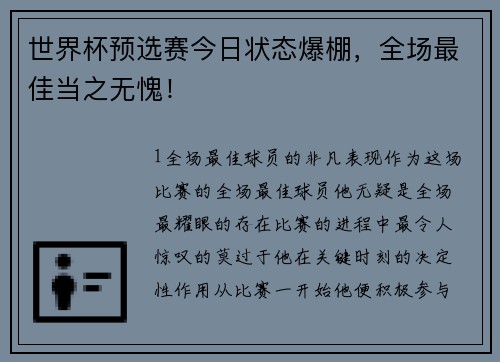 世界杯预选赛今日状态爆棚，全场最佳当之无愧！

1全场最佳球员的非凡表现作为这场比赛的全场最佳球员他无疑是全场最耀眼的存在比赛的进程中最令人惊叹的莫过于他在关键时刻的决定性作用从比赛一开始他便积极参与